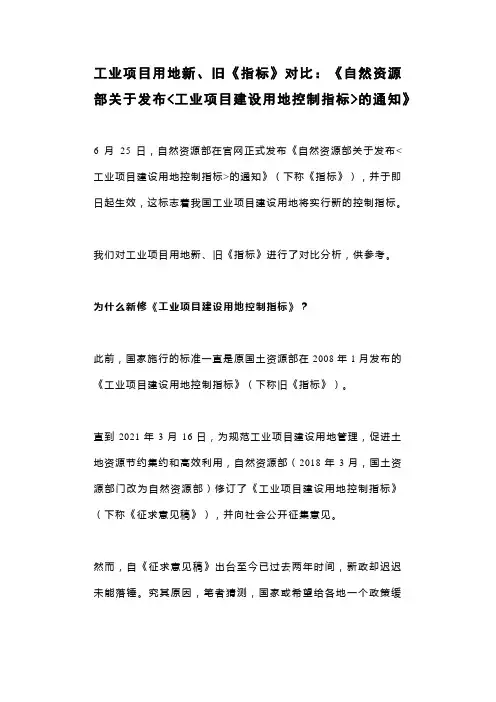 工业项目用地新、旧《指标》对比：《自然资源部关于发布<工业项目建设用地控制指标>的通知》

6 月 25 日，自然资源部在官网正式发布《自然资源部关于发布<工业项目建设用地控制指标>的通知》（下称《指标》），并于即日起生效，这标志着我国工业项目建设用地将实行新的控制指标。

我们对工业项目用地新、旧《指标》进行了对比分析，供参考。

为什么新修《工业项目建设用地控制指标》？

此前，国家施行的标准一直是原国土资源部在 2008 年 1 月发布的《工业项目建设用地控制指标》（下称旧《指标》）。

直到 2021 年 3 月 16 日，为规范工业项目建设用地管理，促进土地资源节约集约和高效利用，自然资源部（2018 年 3 月，国土资源部门改为自然资源部）修订了《工业项目建设用地控制指标》（下称《征求意见稿》），并向社会公开征集意见。

然而，自《征求意见稿》出台至今已过去两年时间，新政却迟迟未能落锤。究其原因，笔者猜测，国家或希望给各地一个政策缓